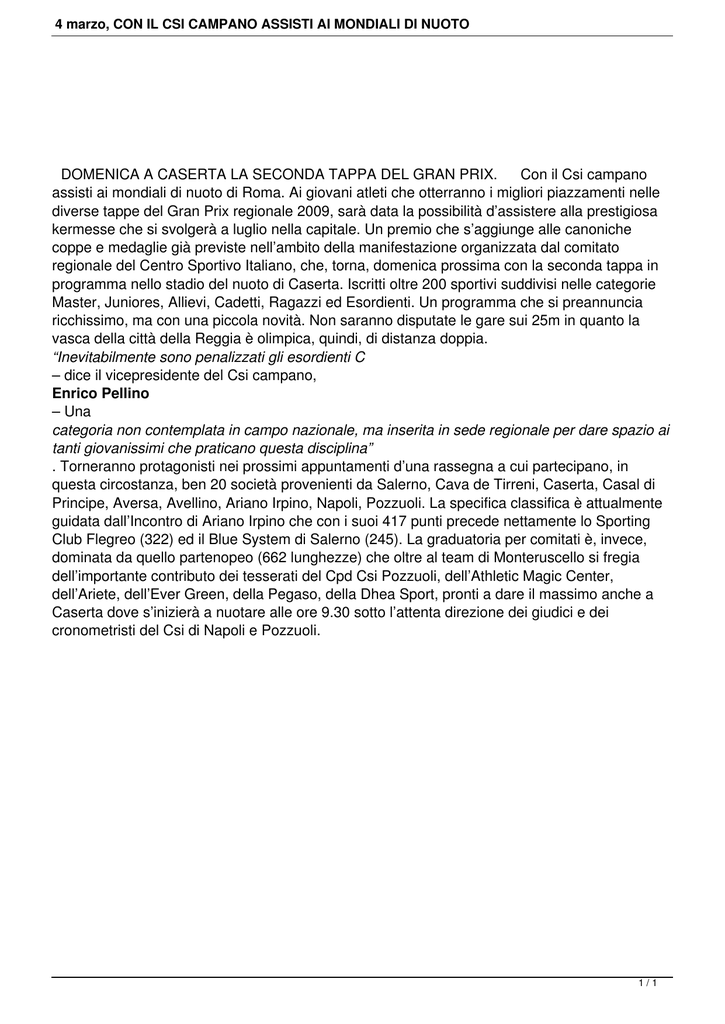 4 marzo, CON IL CSI CAMPANO ASSISTI AI MONDIALI DI NUOTO

DOMENICA A CASERTA LA SECONDA TAPPA DEL GRAN PRIX. Con il Csi campano assisti ai mondiali di nuoto di Roma. Ai giovani atleti che otterranno i migliori piazzamenti nelle diverse tappe del Gran Prix regionale 2009, sarà data la possibilità d'assistere alla prestigiosa kermesse che si svolgerà a luglio nella capitale. Un premio che s'aggiunge alle canoniche coppe e medaglie già previste nell'ambito della manifestazione organizzata dal comitato regionale del Centro Sportivo Italiano, che, torna, domenica prossima con la seconda tappa in programma nello stadio del nuoto di Caserta. Iscritti oltre 200 sportivi suddivisi nelle categorie Master, Juniores, Allievi, Cadetti, Ragazzi ed Esordienti. Un programma che si preannuncia ricchissimo, ma con una piccola novità. Non saranno disputate le gare sui 25m in quanto la vasca della città della Reggia è olimpica, quindi, di distanza doppia.
"Inevitabilmente sono penalizzati gli esordienti C
– dice il vicepresidente del Csi campano,
Enrico Pellino
– Una
categoria non contemplata in campo nazionale, ma inserita in sede regionale per dare spazio ai tanti giovanissimi che praticano questa disciplina"
. Torneranno protagonisti nei prossimi appuntamenti d'una rassegna a cui partecipano, in questa circostanza, ben 20 società provenienti da Salerno, Cava de Tirreni, Caserta, Casal di Principe, Aversa, Avellino, Ariano Irpino, Napoli, Pozzuoli. La specifica classifica è attualmente guidata dall'Incontro di Ariano Irpino che con i suoi 417 punti precede nettamente lo Sporting Club Flegreo (322) ed il Blue System di Salerno (245). La graduatoria per comitati è, invece, dominata da quello partenopeo (662 lunghezze) che oltre al team di Monteruscello si fregia dell'importante contributo dei tesserati del Cpd Csi Pozzuoli, dell'Athletic Magic Center, dell'Ariete, dell'Ever Green, della Pegaso, della Dhea Sport, pronti a dare il massimo anche a Caserta dove s'inizierà a nuotare alle ore 9.30 sotto l'attenta direzione dei giudici e dei cronometristi del Csi di Napoli e Pozzuoli.

1 / 1